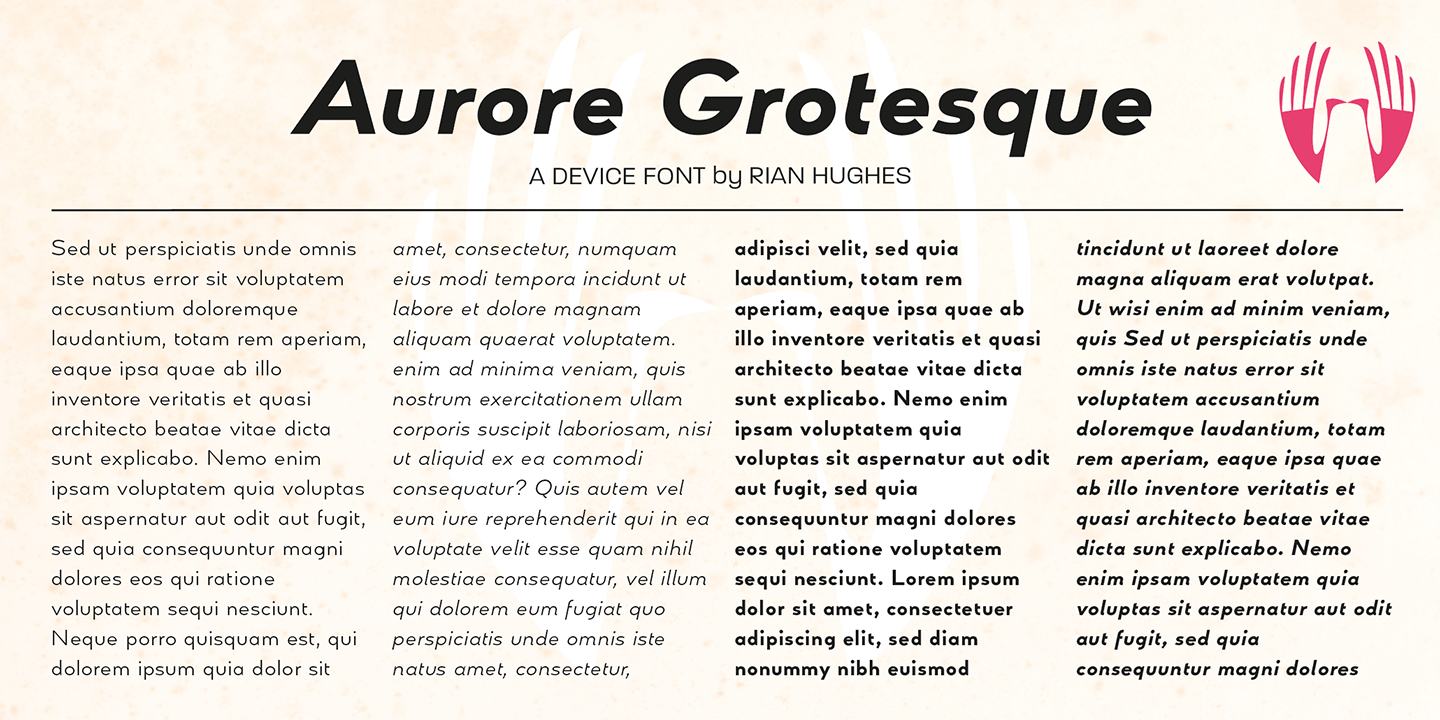 Aurore Grotesque

A DEVICE FONT by RIAN HUGHES

Sed ut perspiciatis unde omnis iste natus error sit voluptatem accusantium doloremque laudantium, totam rem aperiam, eaque ipsa quae ab illo inventore veritatis et quasi architecto beatae vitae dicta sunt explicabo. Nemo enim ipsam voluptatem quia voluptas sit aspernatur aut odit aut fugit, sed quia consequuntur magni dolores eos qui ratione voluptatem sequi nesciunt. Neque porro quisquam est, qui dolorem ipsum quia dolor sit

amet, consectetur, numquam eius modi tempora incidunt ut labore et dolore magnam aliquam quaerat voluptatem. enim ad minima veniam, quis nostrum exercitationem ullam corporis suscipit laboriosam, nisi ut aliquid ex ea commodi consequatur? Quis autem vel eum iure reprehenderit qui in ea voluptate velit esse quam nihil molestiae consequatur, vel illum qui dolorem eum fugiat quo perspiciatis unde omnis iste natus amet, consectetur,

adipisci velit, sed quia laudantium, totam rem aperiam, eaque ipsa quae ab illo inventore veritatis et quasi architecto beatae vitae dicta sunt explicabo. Nemo enim ipsam voluptatem quia voluptas sit aspernatur aut odit aut fugit, sed quia consequuntur magni dolores eos qui ratione voluptatem sequi nesciunt. Lorem ipsum dolor sit amet, consectetuer adipiscing elit, sed diam nonummy nibh euismod

tincidunt ut laoreet dolore magna aliquam erat volutpat. Ut wisi enim ad minim veniam, quis Sed ut perspiciatis unde omnis iste natus error sit voluptatem accusantium doloremque laudantium, totam rem aperiam, eaque ipsa quae ab illo inventore veritatis et quasi architecto beatae vitae dicta sunt explicabo. Nemo enim ipsam voluptatem quia voluptas sit aspernatur aut odit aut fugit, sed quia consequuntur magni dolores